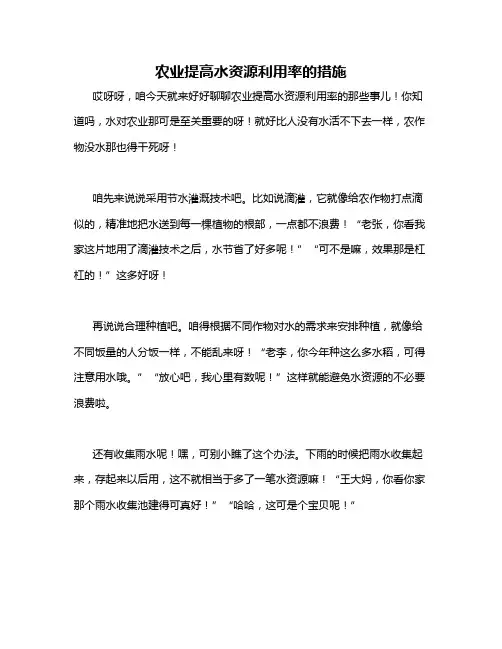 农业提高水资源利用率的措施

哎呀呀，咱今天就来好好聊聊农业提高水资源利用率的那些事儿！你知道吗，水对农业那可是至关重要的呀！就好比人没有水活不下去一样，农作物没水那也得干死呀！

咱先来说说采用节水灌溉技术吧。比如说滴灌，它就像给农作物打点滴似的，精准地把水送到每一棵植物的根部，一点都不浪费！“老张，你看我家这片地用了滴灌技术之后，水节省了好多呢！”“可不是嘛，效果那是杠杠的！”这多好呀！

再说说合理种植吧。咱得根据不同作物对水的需求来安排种植，就像给不同饭量的人分饭一样，不能乱来呀！“老李，你今年种这么多水稻，可得注意用水哦。”“放心吧，我心里有数呢！”这样就能避免水资源的不必要浪费啦。

还有收集雨水呢！嘿，可别小瞧了这个办法。下雨的时候把雨水收集起来，存起来以后用，这不就相当于多了一笔水资源嘛！“王大妈，你看你家那个雨水收集池建得可真好！”“哈哈，这可是个宝贝呢！”